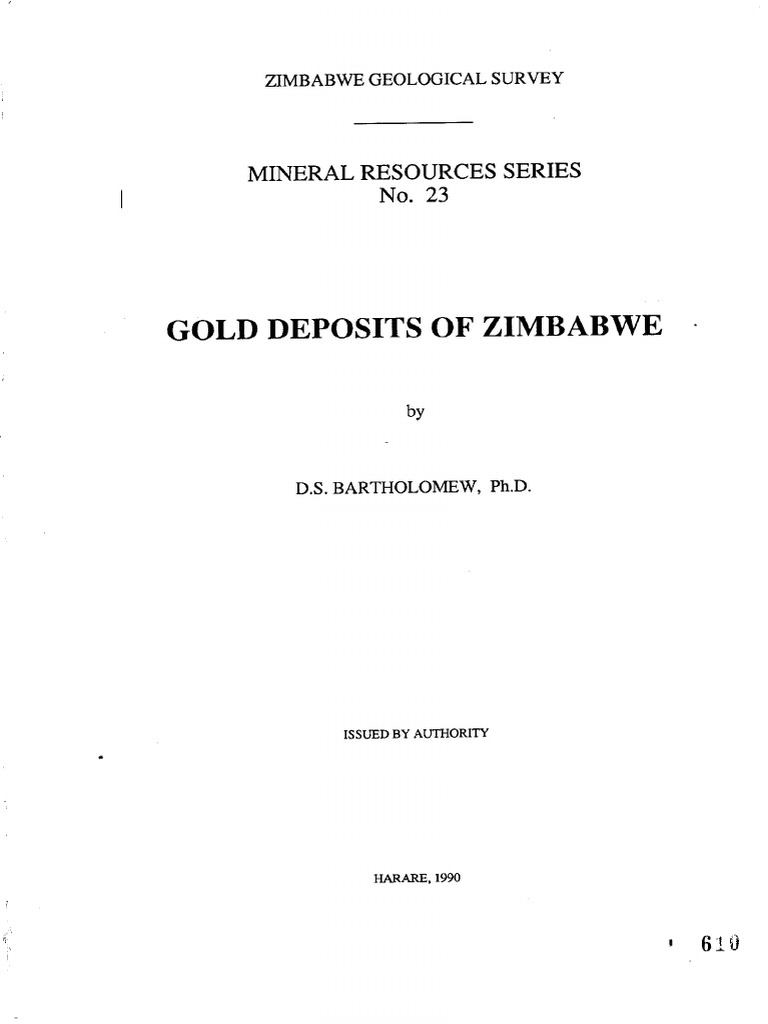 ZIMBABWE GEOLOGICAL SURVEY

MINERAL RESOURCES SERIES
No. 23

GOLD DEPOSITS OF ZIMBABWE

by

D.S. BARTHOLOMEW, Ph.D.

ISSUED BY AUTHORITY

HARARE, 1990

610